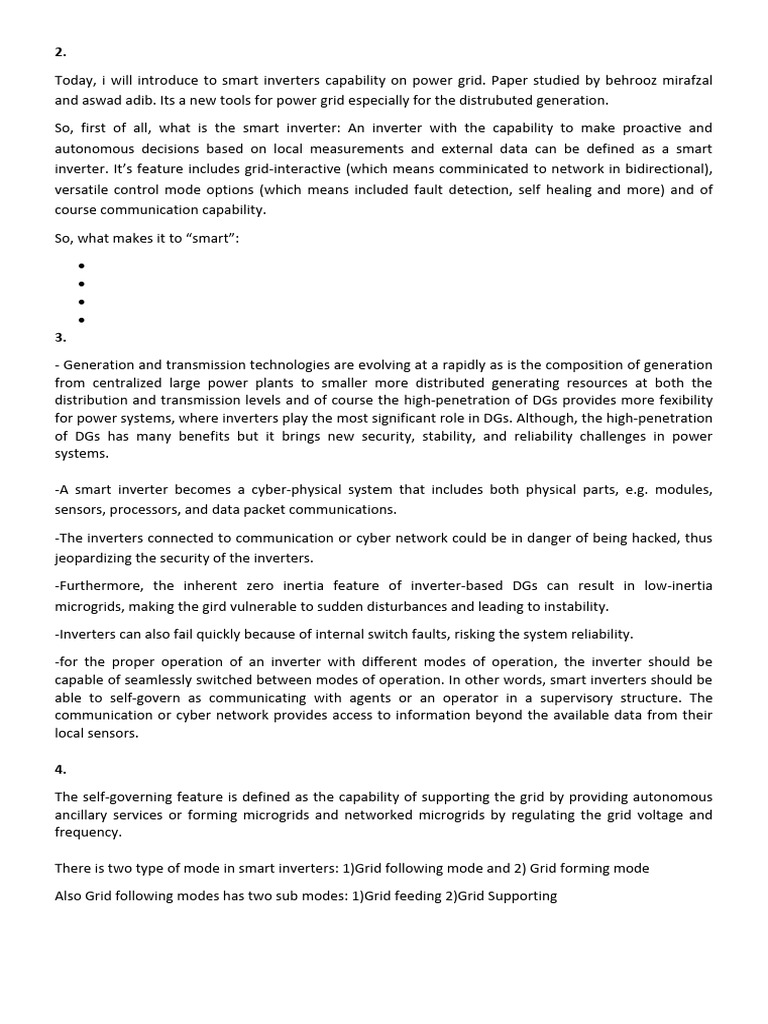 2.

Today, i will introduce to smart inverters capability on power grid. Paper studied by behrooz mirafzal and aswad adib. Its a new tools for power grid especially for the distrubuted generation.

So, first of all, what is the smart inverter: An inverter with the capability to make proactive and autonomous decisions based on local measurements and external data can be defined as a smart inverter. It's feature includes grid-interactive (which means comminicated to network in bidirectional), versatile control mode options (which means included fault detection, self healing and more) and of course communication capability.

So, what makes it to "smart":

•
•
•
•

3.

- Generation and transmission technologies are evolving at a rapidly as is the composition of generation from centralized large power plants to smaller more distributed generating resources at both the distribution and transmission levels and of course the high-penetration of DGs provides more fexibility for power systems, where inverters play the most significant role in DGs. Although, the high-penetration of DGs has many benefits but it brings new security, stability, and reliability challenges in power systems.

-A smart inverter becomes a cyber-physical system that includes both physical parts, e.g. modules, sensors, processors, and data packet communications.

-The inverters connected to communication or cyber network could be in danger of being hacked, thus jeopardizing the security of the inverters.

-Furthermore, the inherent zero inertia feature of inverter-based DGs can result in low-inertia microgrids, making the gird vulnerable to sudden disturbances and leading to instability.

-Inverters can also fail quickly because of internal switch faults, risking the system reliability.

-for the proper operation of an inverter with different modes of operation, the inverter should be capable of seamlessly switched between modes of operation. In other words, smart inverters should be able to self-govern as communicating with agents or an operator in a supervisory structure. The communication or cyber network provides access to information beyond the available data from their local sensors.

4.

The self-governing feature is defined as the capability of supporting the grid by providing autonomous ancillary services or forming microgrids and networked microgrids by regulating the grid voltage and frequency.

There is two type of mode in smart inverters: 1)Grid following mode and 2) Grid forming mode

Also Grid following modes has two sub modes: 1)Grid feeding 2)Grid Supporting